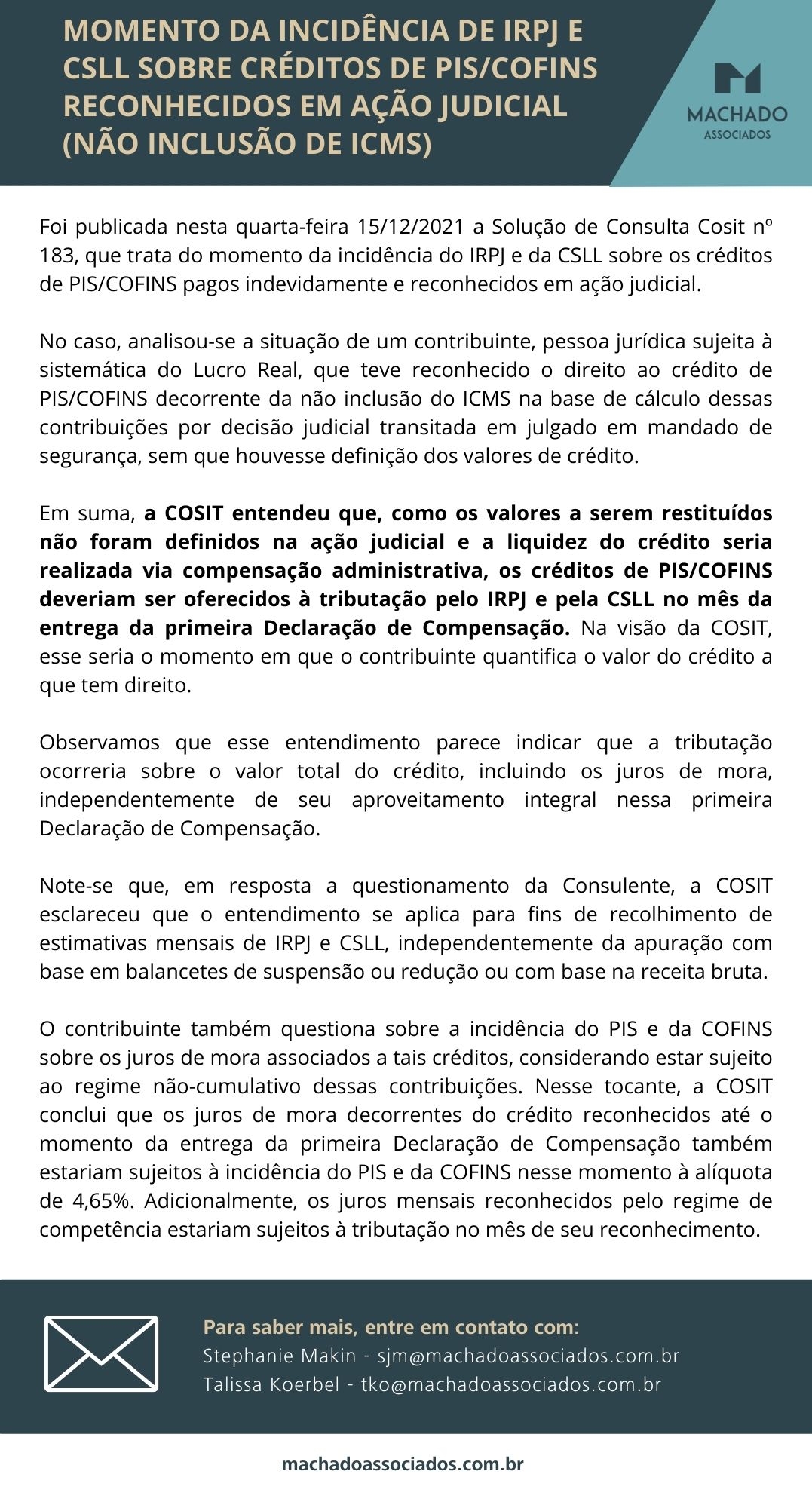 MOMENTO DA INCIDÊNCIA DE IRPJ E CSLL SOBRE CRÉDITOS DE PIS/COFINS RECONHECIDOS EM AÇÃO JUDICIAL (NÃO INCLUSÃO DE ICMS)

MACHADO
ASSOCIADOS

Foi publicada nesta quarta-feira 15/12/2021 a Solução de Consulta Cosit nº 183, que trata do momento da incidência do IRPJ e da CSLL sobre os créditos de PIS/COFINS pagos indevidamente e reconhecidos em ação judicial.

No caso, analisou-se a situação de um contribuinte, pessoa jurídica sujeita à sistemática do Lucro Real, que teve reconhecido o direito ao crédito de PIS/COFINS decorrente da não inclusão do ICMS na base de cálculo dessas contribuições por decisão judicial transitada em julgado em mandado de segurança, sem que houvesse definição dos valores de crédito.

Em suma, a COSIT entendeu que, como os valores a serem restituídos não foram definidos na ação judicial e a liquidez do crédito seria realizada via compensação administrativa, os créditos de PIS/COFINS deveriam ser oferecidos à tributação pelo IRPJ e pela CSLL no mês da entrega da primeira Declaração de Compensação. Na visão da COSIT, esse seria o momento em que o contribuinte quantifica o valor do crédito a que tem direito.

Observamos que esse entendimento parece indicar que a tributação ocorreria sobre o valor total do crédito, incluindo os juros de mora, independentemente de seu aproveitamento integral nessa primeira Declaração de Compensação.

Note-se que, em resposta a questionamento da Consulente, a COSIT esclareceu que o entendimento se aplica para fins de recolhimento de estimativas mensais de IRPJ e CSLL, independentemente da apuração com base em balancetes de suspensão ou redução ou com base na receita bruta.

O contribuinte também questiona sobre a incidência do PIS e da COFINS sobre os juros de mora associados a tais créditos, considerando estar sujeito ao regime não-cumulativo dessas contribuições. Nesse tocante, a COSIT conclui que os juros de mora decorrentes do crédito reconhecidos até o momento da entrega da primeira Declaração de Compensação também estariam sujeitos à incidência do PIS e da COFINS nesse momento à alíquota de 4,65%. Adicionalmente, os juros mensais reconhecidos pelo regime de competência estariam sujeitos à tributação no mês de seu reconhecimento.

Para saber mais, entre em contato com:
Stephanie Makin - sjm@machadoassociados.com.br
Talissa Koerbel - tko@machadoassociados.com.br

machadoassociados.com.br